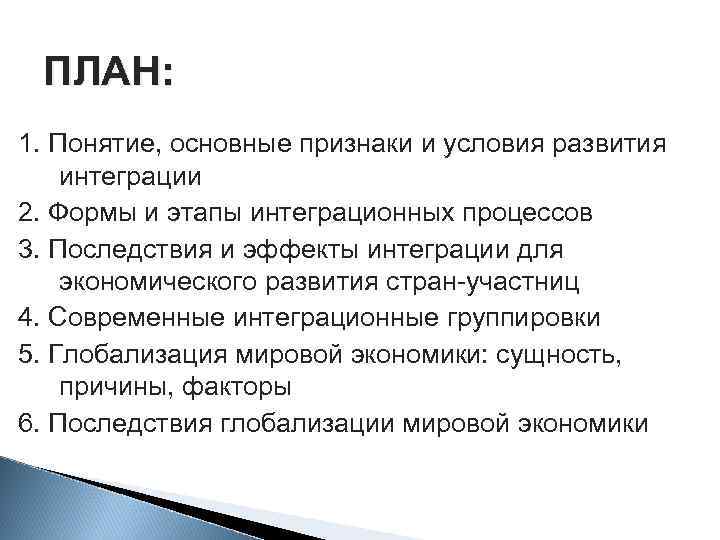 ПЛАН:

1. Понятие, основные признаки и условия развития интеграции
2. Формы и этапы интеграционных процессов
3. Последствия и эффекты интеграции для экономического развития стран-участниц
4. Современные интеграционные группировки
5. Глобализация мировой экономики: сущность, причины, факторы
6. Последствия глобализации мировой экономики